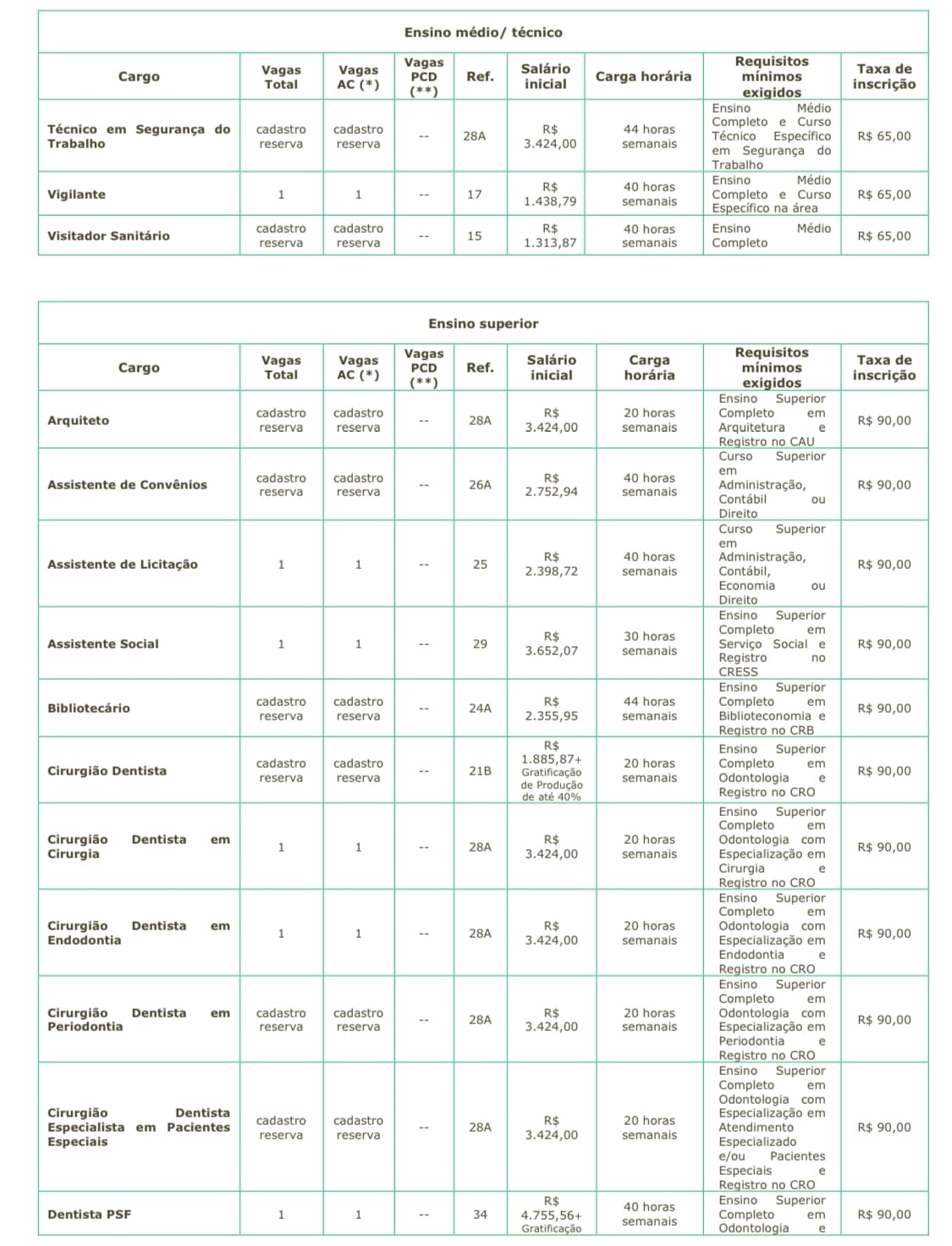 Ensino médio/ técnico

| Cargo | Vagas Total | Vagas AC (*) | Vagas PCD (**) | Ref. | Salário inicial | Carga horária | Requisitos mínimos exigidos | Taxa de inscrição |
|---|---|---|---|---|---|---|---|---|
| Técnico em Segurança do Trabalho | cadastro reserva | cadastro reserva | -- | 28A | R$ 3.424,00 | 44 horas semanais | Ensino Médio Completo e Curso Técnico Específico em Segurança do Trabalho | R$ 65,00 |
| Vigilante | 1 | 1 | -- | 17 | R$ 1.438,79 | 40 horas semanais | Ensino Médio Completo e Curso Específico na área | R$ 65,00 |
| Visitador Sanitário | cadastro reserva | cadastro reserva | -- | 15 | R$ 1.313,87 | 40 horas semanais | Ensino Médio Completo | R$ 65,00 |

Ensino superior

| Cargo | Vagas Total | Vagas AC (*) | Vagas PCD (**) | Ref. | Salário inicial | Carga horária | Requisitos mínimos exigidos | Taxa de inscrição |
|---|---|---|---|---|---|---|---|---|
| Arquiteto | cadastro reserva | cadastro reserva | -- | 28A | R$ 3.424,00 | 20 horas semanais | Ensino Superior Completo em Arquitetura e Registro no CAU | R$ 90,00 |
| Assistente de Convênios | cadastro reserva | cadastro reserva | -- | 26A | R$ 2.752,94 | 40 horas semanais | Curso Superior em Administração, Contábil ou Direito | R$ 90,00 |
| Assistente de Licitação | 1 | 1 | -- | 25 | R$ 2.398,72 | 40 horas semanais | Curso Superior em Administração, Contábil, Economia ou Direito | R$ 90,00 |
| Assistente Social | 1 | 1 | -- | 29 | R$ 3.652,07 | 30 horas semanais | Ensino Superior Completo em Serviço Social e Registro no CRESS | R$ 90,00 |
| Bibliotecário | cadastro reserva | cadastro reserva | -- | 24A | R$ 2.355,95 | 44 horas semanais | Ensino Superior Completo em Biblioteconomia e Registro no CRB | R$ 90,00 |
| Cirurgião Dentista | cadastro reserva | cadastro reserva | -- | 21B | R$ 1.885,87+ Gratificação de Produção de até 40% | 20 horas semanais | Ensino Superior Completo em Odontologia e Registro no CRO | R$ 90,00 |
| Cirurgião Dentista em Cirurgia | 1 | 1 | -- | 28A | R$ 3.424,00 | 20 horas semanais | Ensino Superior Completo em Odontologia com Especialização em Cirurgia e Registro no CRO | R$ 90,00 |
| Cirurgião Dentista em Endodontia | 1 | 1 | -- | 28A | R$ 3.424,00 | 20 horas semanais | Ensino Superior Completo em Odontologia com Especialização em Endodontia e Registro no CRO | R$ 90,00 |
| Cirurgião Dentista em Periodontia | cadastro reserva | cadastro reserva | -- | 28A | R$ 3.424,00 | 20 horas semanais | Ensino Superior Completo em Odontologia com Especialização em Periodontia e Registro no CRO | R$ 90,00 |
| Cirurgião Dentista Especialista em Pacientes Especiais | cadastro reserva | cadastro reserva | -- | 28A | R$ 3.424,00 | 20 horas semanais | Ensino Superior Completo em Odontologia com Especialização em Atendimento Especializado e/ou Pacientes Especiais e Registro no CRO | R$ 90,00 |
| Dentista PSF | 1 | 1 | -- | 34 | R$ 4.755,56+ Gratificação | 40 horas semanais | Ensino Superior Completo em Odontologia e | R$ 90,00 |